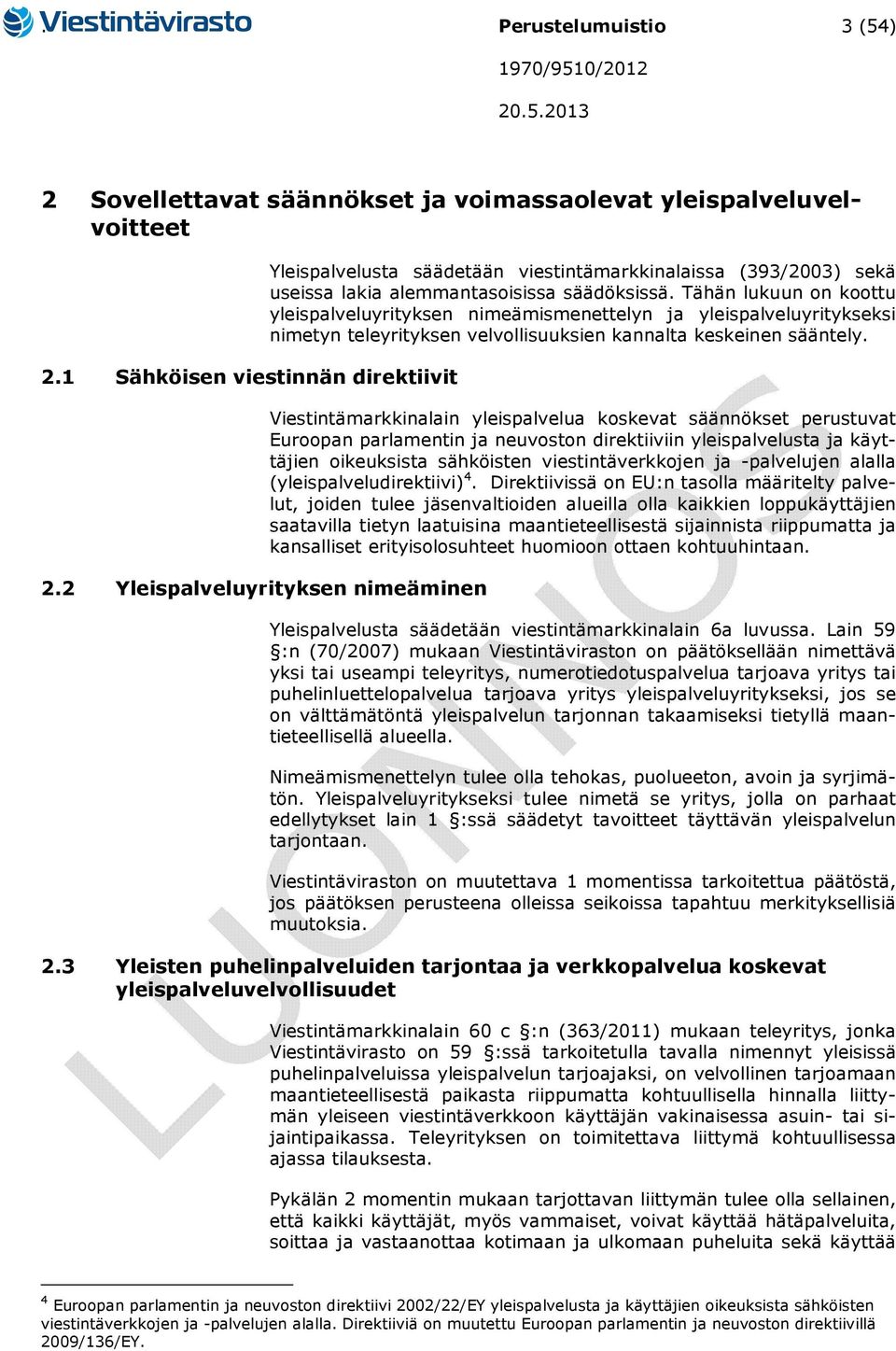 Viestintävirasto

Perustelumuistio 3 (54)

1970/9510/2012

20.5.2013

2 Sovellettavat säännökset ja voimassaolevat yleispalveluvelvoitteet

Yleispalvelusta säädetään viestintämarkkinalaissa (393/2003) sekä useissa lakia alemmantasoisissa säädöksissä. Tähän lukuun on koottu yleispalveluyrityksen nimeämismenettelyn ja yleispalveluyritykseksi nimetyn teleyrityksen velvollisuuksien kannalta keskeinen sääntely.

2.1 Sähköisen viestinnän direktiivit

Viestintämarkkinalain yleispalvelua koskevat säännökset perustuvat Euroopan parlamentin ja neuvoston direktiiviin yleispalvelusta ja käyttäjien oikeuksista sähköisten viestintäverkkojen ja -palvelujen alalla (yleispalveludirektiivi)$^4$. Direktiivissä on EU:n tasolla määritelty palvelut, joiden tulee jäsenvaltioiden alueilla olla kaikkien loppukäyttäjien saatavilla tietyn laatuisina maantieteellisestä sijainnista riippumatta ja kansalliset erityisolosuhteet huomioon ottaen kohtuuhintaan.

2.2 Yleispalveluyrityksen nimeäminen

Yleispalvelusta säädetään viestintämarkkinalain 6a luvussa. Lain 59 §:n (70/2007) mukaan Viestintäviraston on päätöksellään nimettävä yksi tai useampi teleyritys, numerotiedotuspalvelua tarjoava yritys tai puhelinluettelopalvelua tarjoava yritys yleispalveluyritykseksi, jos se on välttämätöntä yleispalvelun tarjonnan takaamiseksi tietyllä maantieteellisellä alueella.

Nimeämismenettelyn tulee olla tehokas, puolueeton, avoin ja syrjimätön. Yleispalveluyritykseksi tulee nimetä se yritys, jolla on parhaat edellytykset lain 1 §:ssä säädetyt tavoitteet täyttävän yleispalvelun tarjontaan.

Viestintäviraston on muutettava 1 momentissa tarkoitettua päätöstä, jos päätöksen perusteena olleissa seikoissa tapahtuu merkityksellisiä muutoksia.

2.3 Yleisten puhelinpalveluiden tarjontaa ja verkkopalvelua koskevat yleispalveluvelvollisuudet

Viestintämarkkinalain 60 c §:n (363/2011) mukaan teleyritys, jonka Viestintävirasto on 59 §:ssä tarkoitetulla tavalla nimennyt yleisissä puhelinpalveluissa yleispalvelun tarjoajaksi, on velvollinen tarjoamaan maantieteellisestä paikasta riippumatta kohtuullisella hinnalla liittymän yleiseen viestintäverkkoon käyttäjän vakinaisessa asuin- tai sijaintipaikassa. Teleyrityksen on toimitettava liittymä kohtuullisessa ajassa tilauksesta.

Pykälän 2 momentin mukaan tarjottavan liittymän tulee olla sellainen, että kaikki käyttäjät, myös vammaiset, voivat käyttää hätäpalveluita, soittaa ja vastaanottaa kotimaan ja ulkomaan puheluita sekä käyttää

$^4$ Euroopan parlamentin ja neuvoston direktiivi 2002/22/EY yleispalvelusta ja käyttäjien oikeuksista sähköisten viestintäverkkojen ja -palvelujen alalla. Direktiiviä on muutettu Euroopan parlamentin ja neuvoston direktiivillä 2009/136/EY.

LUONNOS